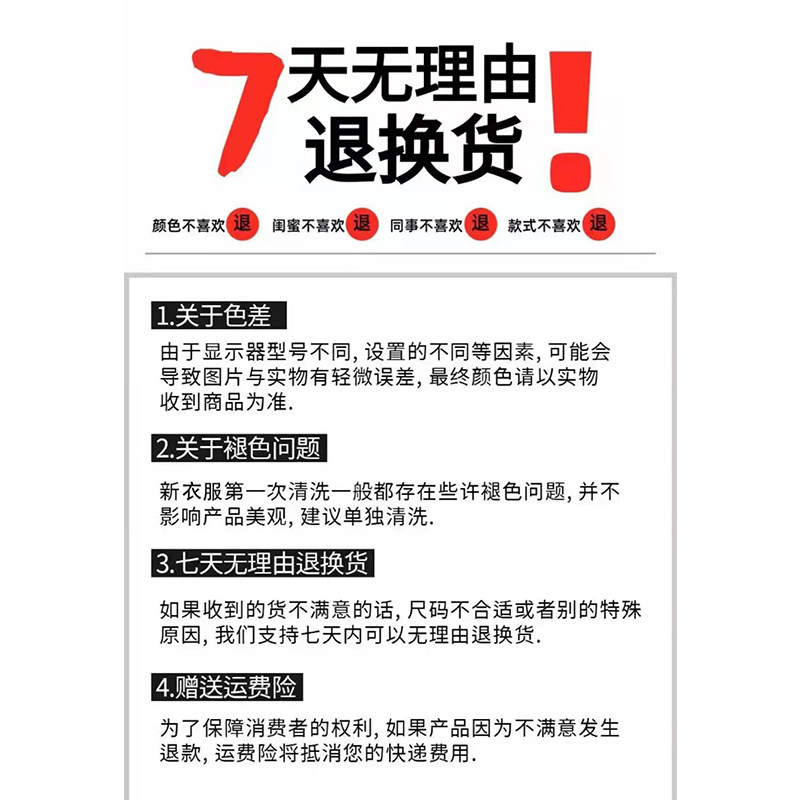 7天无理由退换货！

颜色不喜欢 退 闺蜜不喜欢 退 同事不喜欢 退 款式不喜欢 退

1.关于色差

由于显示器型号不同, 设置的不同等因素, 可能会导致图片与实物有轻微误差, 最终颜色请以实物收到商品为准.

2.关于褪色问题

新衣服第一次清洗一般都存在些许褪色问题, 并不影响产品美观, 建议单独清洗.

3.七天无理由退换货

如果收到的货不满意的话, 尺码不合适或者别的特殊原因, 我们支持七天内可以无理由退换货.

4.赠送运费险

为了保障消费者的权利, 如果产品因为不满意发生退款, 运费险将抵消您的快递费用.